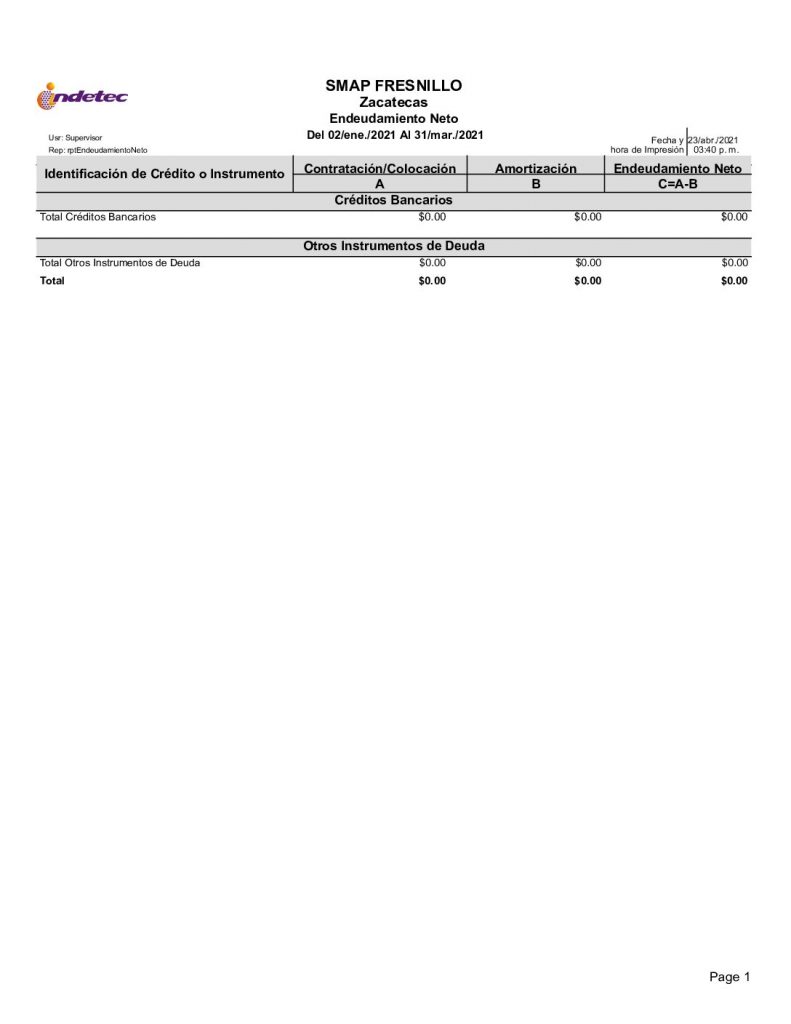 indetec

SMAP FRESNILLO
Zacatecas
Endeudamiento Neto
Del 02/ene./2021 Al 31/mar./2021

Usr: Supervisor
Rep: rptEndeudamientoNeto

Fecha y hora de Impresión 23/abr./2021 03:40 p. m.

| Identificación de Crédito o Instrumento | Contratación/Colocación A | Amortización B | Endeudamiento Neto C=A-B |
|---|---|---|---|
| Créditos Bancarios | | | |
| Total Créditos Bancarios | $0.00 | $0.00 | $0.00 |
| Otros Instrumentos de Deuda | | | |
| Total Otros Instrumentos de Deuda | $0.00 | $0.00 | $0.00 |
| Total | $0.00 | $0.00 | $0.00 |

Page 1